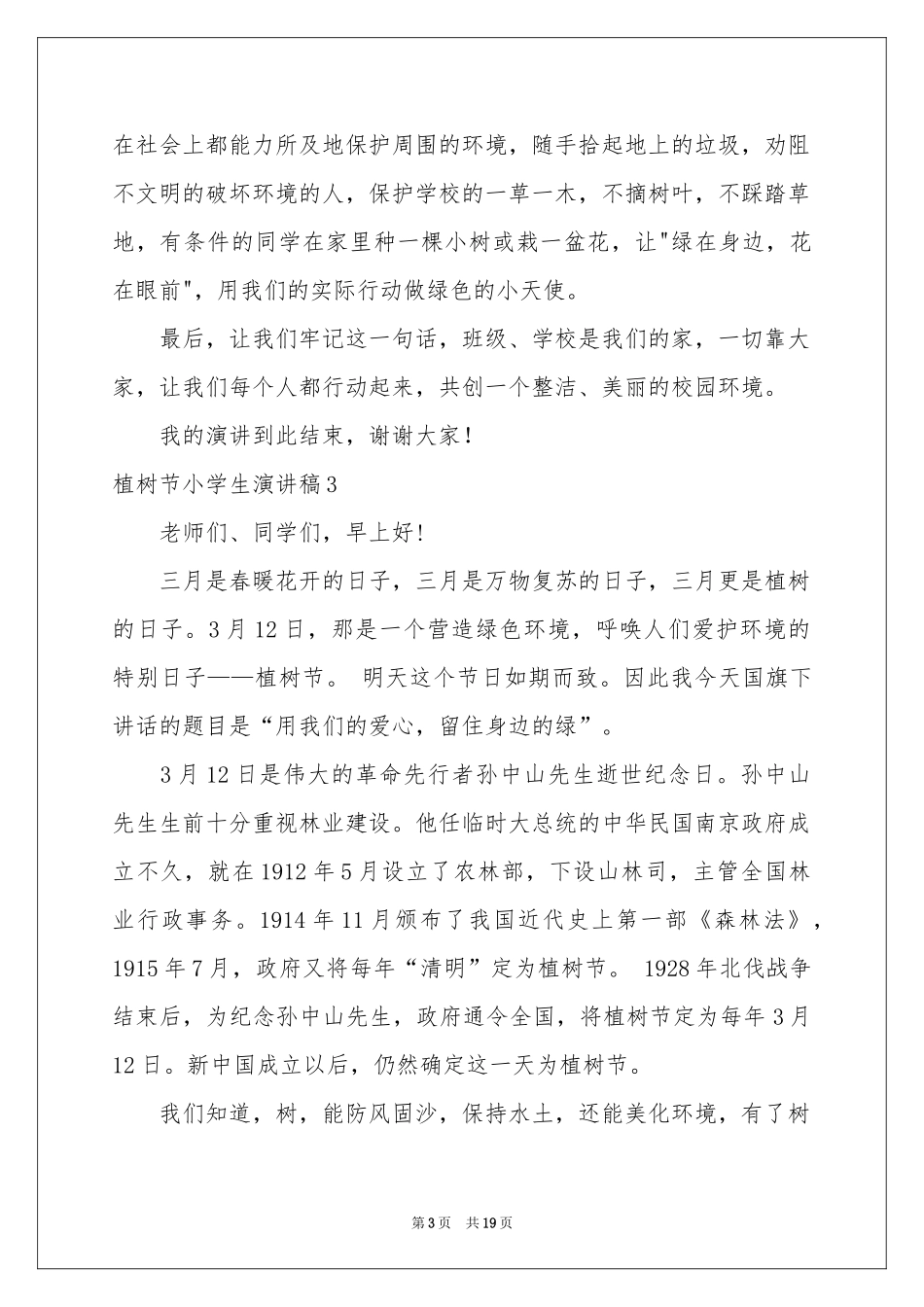 在社会上都能力所及地保护周围的环境，随手拾起地上的垃圾，劝阻不文明的破坏环境的人，保护学校的一草一木，不摘树叶，不踩踏草地，有条件的同学在家里种一棵小树或栽一盆花，让"绿在身边，花在眼前"，用我们的实际行动做绿色的小天使。

最后，让我们牢记这一句话，班级、学校是我们的家，一切靠大家，让我们每个人都行动起来，共创一个整洁、美丽的校园环境。

我的演讲到此结束，谢谢大家！

植树节小学生演讲稿3

老师们、同学们，早上好!

三月是春暖花开的日子，三月是万物复苏的日子，三月更是植树的日子。3月12日，那是一个营造绿色环境，呼唤人们爱护环境的特别日子——植树节。 明天这个节日如期而致。因此我今天国旗下讲话的题目是“用我们的爱心，留住身边的绿”。

3月12日是伟大的革命先行者孙中山先生逝世纪念日。孙中山先生生前十分重视林业建设。他任临时大总统的中华民国南京政府成立不久，就在1912年5月设立了农林部，下设山林司，主管全国林业行政事务。1914年11月颁布了我国近代史上第一部《森林法》，1915年7月，政府又将每年“清明”定为植树节。 1928年北伐战争结束后，为纪念孙中山先生，政府通令全国，将植树节定为每年3月12日。新中国成立以后，仍然确定这一天为植树节。

我们知道，树，能防风固沙，保持水土，还能美化环境，有了树

第3页 共19页